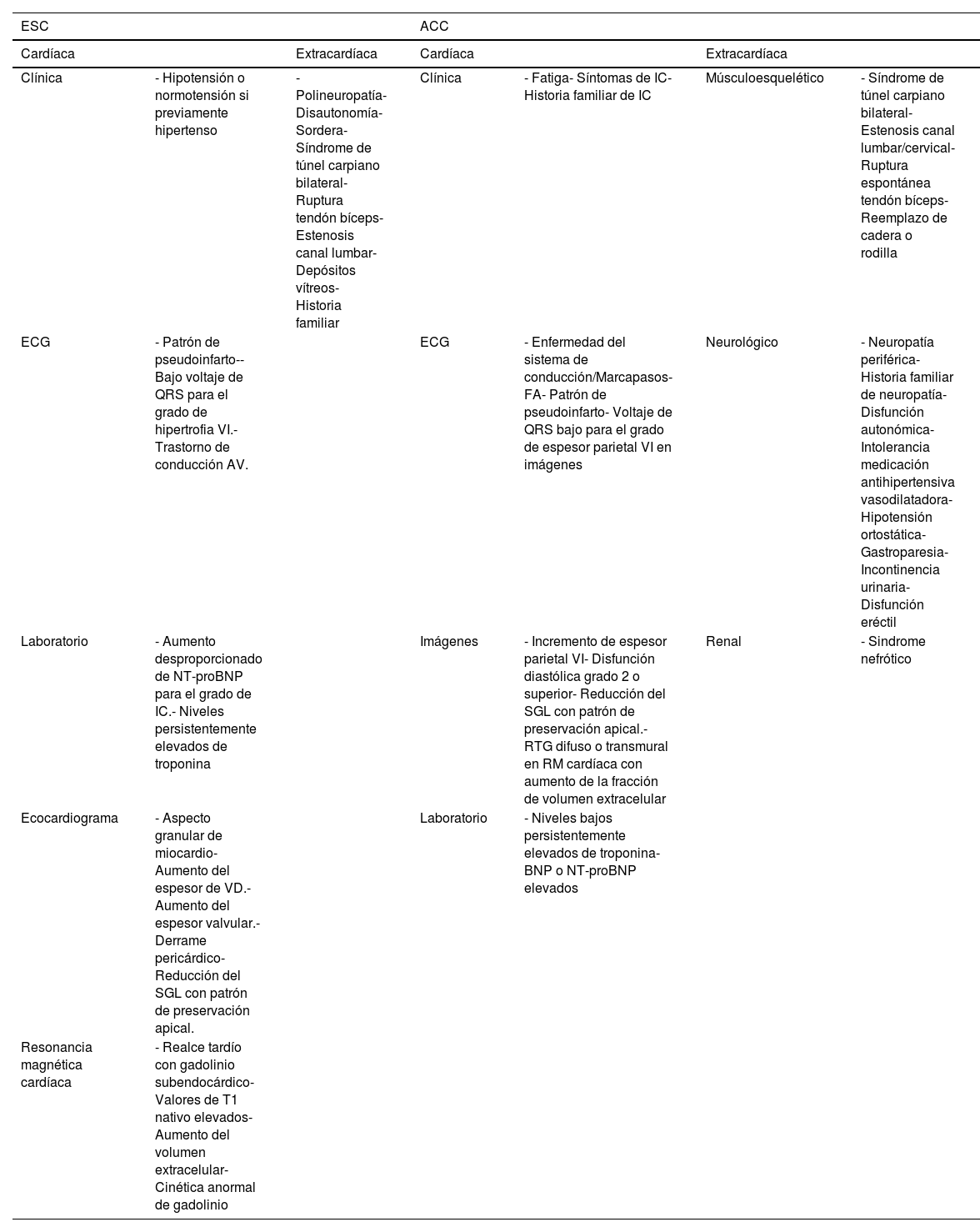 | ESC | | | ACC | | | |
|---|---|---|---|---|---|---|
| Cardíaca | | Extracardíaca | Cardíaca | | Extracardíaca | |
| Clínica | - Hipotensión o normotensión si previamente hipertenso | - Polineuropatía- Disautonomía- Sordera- Síndrome de túnel carpiano bilateral- Ruptura tendón bíceps- Estenosis canal lumbar- Depósitos vítreos- Historia familiar | Clínica | - Fatiga- Síntomas de IC- Historia familiar de IC | Músculoesquelético | - Síndrome de túnel carpiano bilateral- Estenosis canal lumbar/cervical- Ruptura espontánea tendón bíceps- Reemplazo de cadera o rodilla |
| ECG | - Patrón de pseudoinfarto-- Bajo voltaje de QRS para el grado de hipertrofia VI.- Trastorno de conducción AV. | | ECG | - Enfermedad del sistema de conducción/Marcapasos- FA- Patrón de pseudoinfarto- Voltaje de QRS bajo para el grado de espesor parietal VI en imágenes | Neurológico | - Neuropatía periférica- Historia familiar de neuropatía- Disfunción autonómica- Intolerancia medicación antihipertensiva vasodilatadora- Hipotensión ortostática- Gastroparesia- Incontinencia urinaria- Disfunción eréctil |
| Laboratorio | - Aumento desproporcionado de NT-proBNP para el grado de IC.- Niveles persistentemente elevados de troponina | | Imágenes | - Incremento de espesor parietal VI- Disfunción diastólica grado 2 o superior- Reducción del SGL con patrón de preservación apical.- RTG difuso o transmural en RM cardíaca con aumento de la fracción de volumen extracelular | Renal | - Síndrome nefrótico |
| Ecocardiograma | - Aspecto granular de miocardio- Aumento del espesor de VD.- Aumento del espesor valvular.- Derrame pericárdico- Reducción del SGL con patrón de preservación apical. | | Laboratorio | - Niveles bajos persistentemente elevados de troponina- BNP o NT-proBNP elevados | | |
| Resonancia magnética cardíaca | - Realce tardío con gadolinio subendocárdico- Valores de T1 nativo elevados- Aumento del volumen extracelular- Cinética anormal de gadolinio | | | | | |